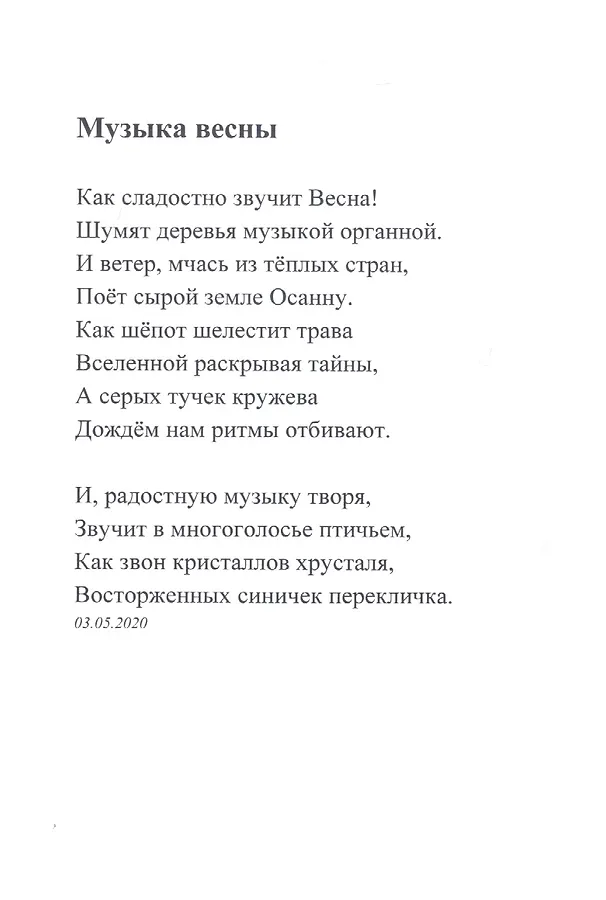 Музыка весны

Как сладостно звучит Весна!
Шумят деревья музыкой органной.
И ветер, мчась из тёплых стран,
Поёт сырой земле Осанну.
Как шёпот шелестит трава
Вселенной раскрывая тайны,
А серых тучек кружева
Дождём нам ритмы отбивают.

И, радостную музыку творя,
Звучит в многоголосье птичьем,
Как звон кристаллов хрусталя,
Восторженных синичек перекличка.
03.05.2020